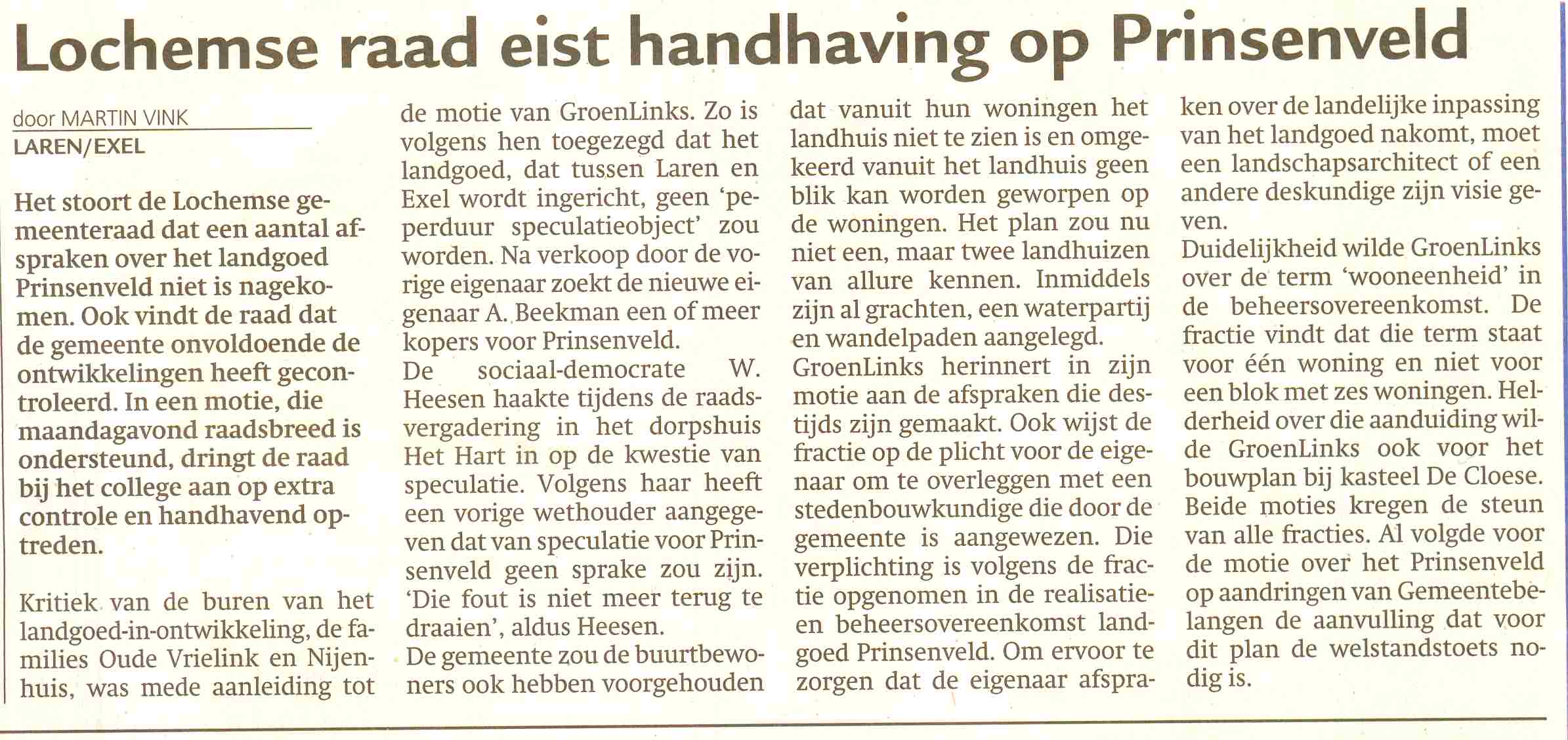 Lochemse raad eist handhaving op Prinsenveld

door MARTIN VINK
LAREN/EXEL

Het stoort de Lochemse gemeenteraad dat een aantal afspraken over het landgoed Prinsenveld niet is nagekomen. Ook vindt de raad dat de gemeente onvoldoende de ontwikkelingen heeft gecontroleerd. In een motie, die maandagavond raadsbreed is ondersteund, dringt de raad bij het college aan op extra controle en handhavend optreden.

Kritiek van de buren van het landgoed-in-ontwikkeling, de families Oude Vrielink en Nijenhuis, was mede aanleiding tot de motie van GroenLinks. Zo is volgens hen toegezegd dat het landgoed, dat tussen Laren en Exel wordt ingericht, geen 'peperduur speculatieobject' zou worden. Na verkoop door de vorige eigenaar zoekt de nieuwe eigenaar A. Beekman een of meer kopers voor Prinsenveld.
De sociaal-democrate W. Heesen haakte tijdens de raadsvergadering in het dorpshuis Het Hart in op de kwestie van speculatie. Volgens haar heeft een vorige wethouder aangegeven dat van speculatie voor Prinsenveld geen sprake zou zijn. 'Die fout is niet meer terug te draaien', aldus Heesen.
De gemeente zou de buurtbewoners ook hebben voorgehouden dat vanuit hun woningen het landhuis niet te zien is en omgekeerd vanuit het landhuis geen blik kan worden geworpen op de woningen. Het plan zou nu niet een, maar twee landhuizen van allure kennen. Inmiddels zijn al grachten, een waterpartij en wandelpaden aangelegd.
GroenLinks herinnert in zijn motie aan de afspraken die destijds zijn gemaakt. Ook wijst de fractie op de plicht voor de eigenaar om te overleggen met een stedenbouwkundige die door de gemeente is aangewezen. Die verplichting is volgens de fractie opgenomen in de realisatie- en beheersovereenkomst landgoed Prinsenveld. Om ervoor te zorgen dat de eigenaar afspraken over de landelijke inpassing van het landgoed nakomt, moet een landschapsarchitect of een andere deskundige zijn visie geven.
Duidelijkheid wilde GroenLinks over de term 'wooneenheid' in de beheersovereenkomst. De fractie vindt dat die term staat voor één woning en niet voor een blok met zes woningen. Helderheid over die aanduiding wilde GroenLinks ook voor het bouwplan bij kasteel De Cloese.
Beide moties kregen de steun van alle fracties. Al volgde voor de motie over het Prinsenveld op aandringen van Gemeentebelangen de aanvulling dat voor dit plan de welstandstoets nodig is.